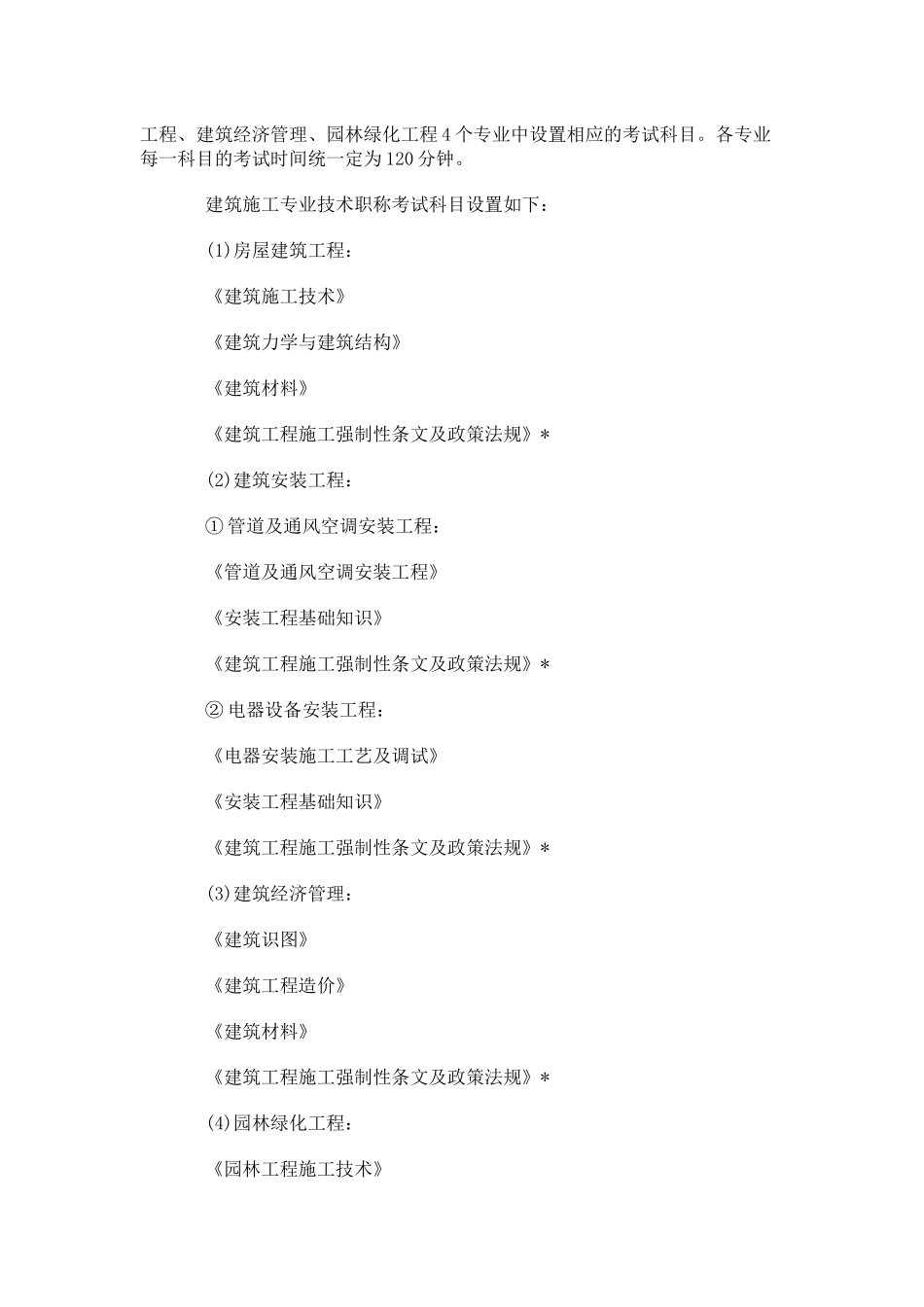 工程、建筑经济管理、园林绿化工程 4 个专业中设置相应的考试科目。各专业每一科目的考试时间统一定为 120 分钟。

建筑施工专业技术职称考试科目设置如下：

(1)房屋建筑工程：

《建筑施工技术》

《建筑力学与建筑结构》

《建筑材料》

《建筑工程施工强制性条文及政策法规》*

(2)建筑安装工程：

① 管道及通风空调安装工程：

《管道及通风空调安装工程》

《安装工程基础知识》

《建筑工程施工强制性条文及政策法规》*

② 电器设备安装工程：

《电器安装施工工艺及调试》

《安装工程基础知识》

《建筑工程施工强制性条文及政策法规》*

(3)建筑经济管理：

《建筑识图》

《建筑工程造价》

《建筑材料》

《建筑工程施工强制性条文及政策法规》*

(4)园林绿化工程：

《园林工程施工技术》